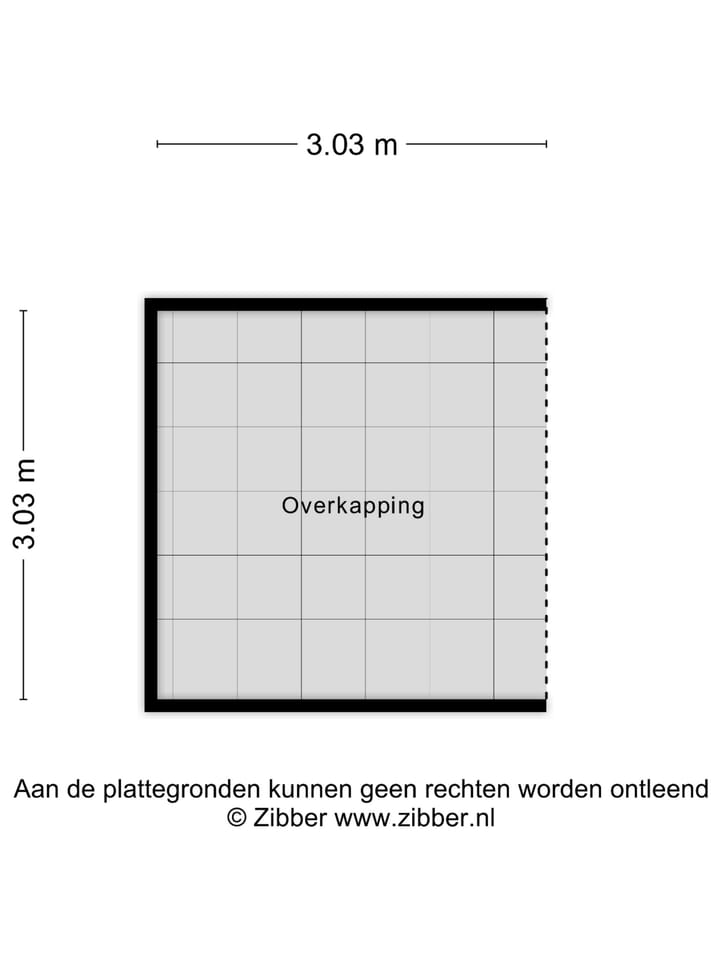 3.03 m

3.03 m

Overkapping

Aan de plattegronden kunnen geen rechten worden ontleend
© Zibber www.zibber.nl